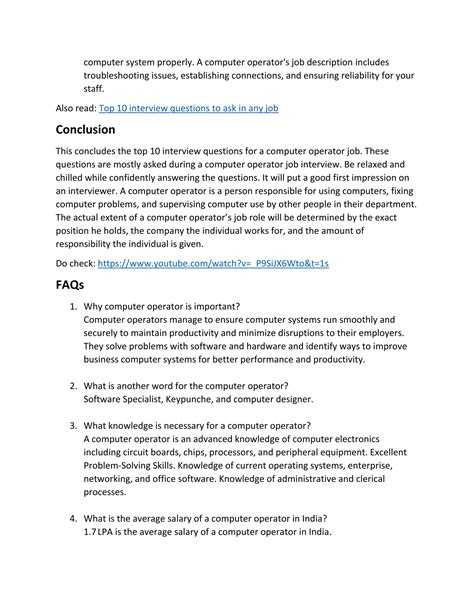 computer system properly. A computer operator's job description includes troubleshooting issues, establishing connections, and ensuring reliability for your staff.

Also read: Top 10 interview questions to ask in any job

Conclusion

This concludes the top 10 interview questions for a computer operator job. These questions are mostly asked during a computer operator job interview. Be relaxed and chilled while confidently answering the questions. It will put a good first impression on an interviewer. A computer operator is a person responsible for using computers, fixing computer problems, and supervising computer use by other people in their department. The actual extent of a computer operator's job role will be determined by the exact position he holds, the company the individual works for, and the amount of responsibility the individual is given.

Do check: https://www.youtube.com/watch?v=_P9SiJX6Wto&t=1s

FAQs

1. Why computer operator is important?
Computer operators manage to ensure computer systems run smoothly and securely to maintain productivity and minimize disruptions to their employers. They solve problems with software and hardware and identify ways to improve business computer systems for better performance and productivity.

2. What is another word for the computer operator?
Software Specialist, Keypunche, and computer designer.

3. What knowledge is necessary for a computer operator?
A computer operator is an advanced knowledge of computer electronics including circuit boards, chips, processors, and peripheral equipment. Excellent Problem-Solving Skills. Knowledge of current operating systems, enterprise, networking, and office software. Knowledge of administrative and clerical processes.

4. What is the average salary of a computer operator in India?
1.7 LPA is the average salary of a computer operator in India.